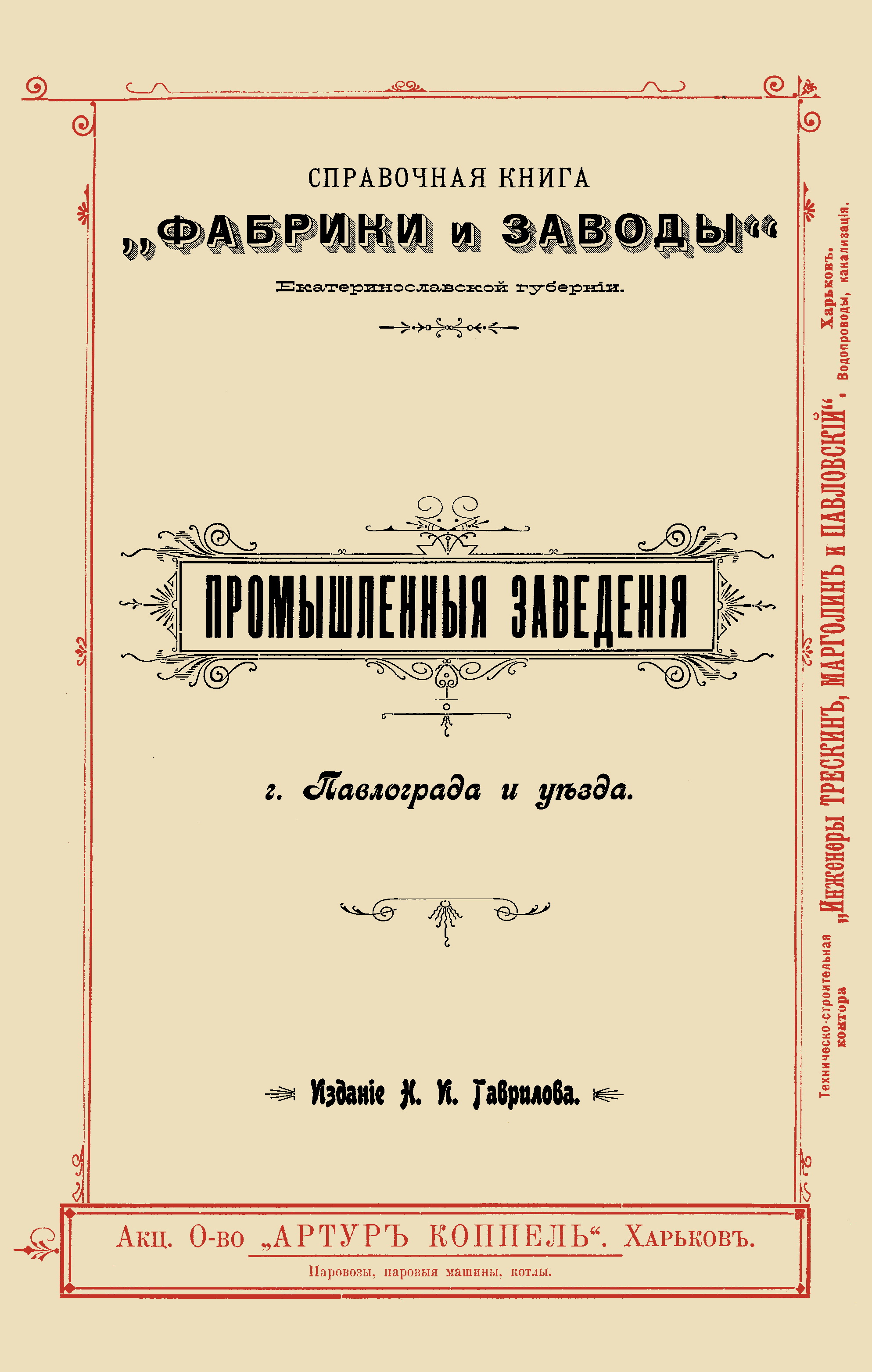 СПРАВОЧНАЯ КНИГА

„ФАБРИКИ и ЗАВОДЫ“

Екатеринославской губерніи.

ПРОМЫШЛЕННЫЯ ЗАВЕДЕНІЯ

г. Павлограда и уѣзда.

Изданіе Н. И. Гаврилова.

Техническо-строительная контора „Инженеры ТРЕСКИНЪ, МАРГОЛИНЪ и ПАВЛОВСКІЙ“. Харьковъ. Водопроводы, канализація.

Акц. О-во „АРТУРЪ КОППЕЛЬ“. Харьковъ.

Паровозы, паровыя машины, котлы.